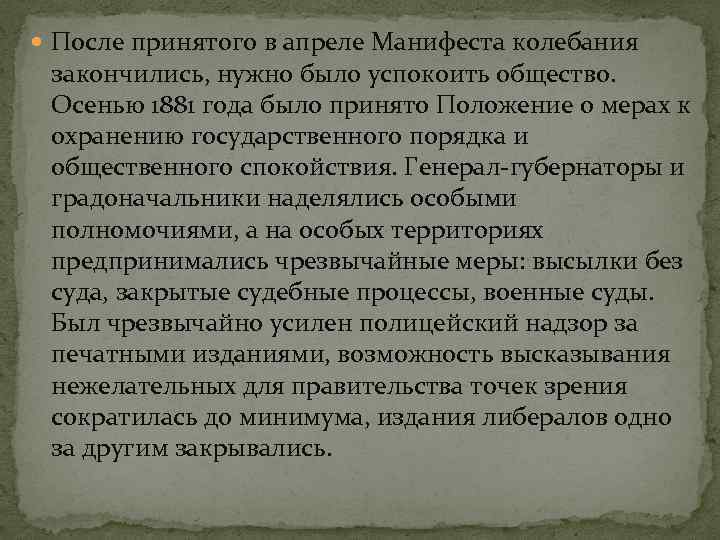 • После принятого в апреле Манифеста колебания закончились, нужно было успокоить общество. Осенью 1881 года было принято Положение о мерах к охранению государственного порядка и общественного спокойствия. Генерал-губернаторы и градоначальники наделялись особыми полномочиями, а на особых территориях предпринимались чрезвычайные меры: высылки без суда, закрытые судебные процессы, военные суды. Был чрезвычайно усилен полицейский надзор за печатными изданиями, возможность высказывания нежелательных для правительства точек зрения сократилась до минимума, издания либералов одно за другим закрывались.